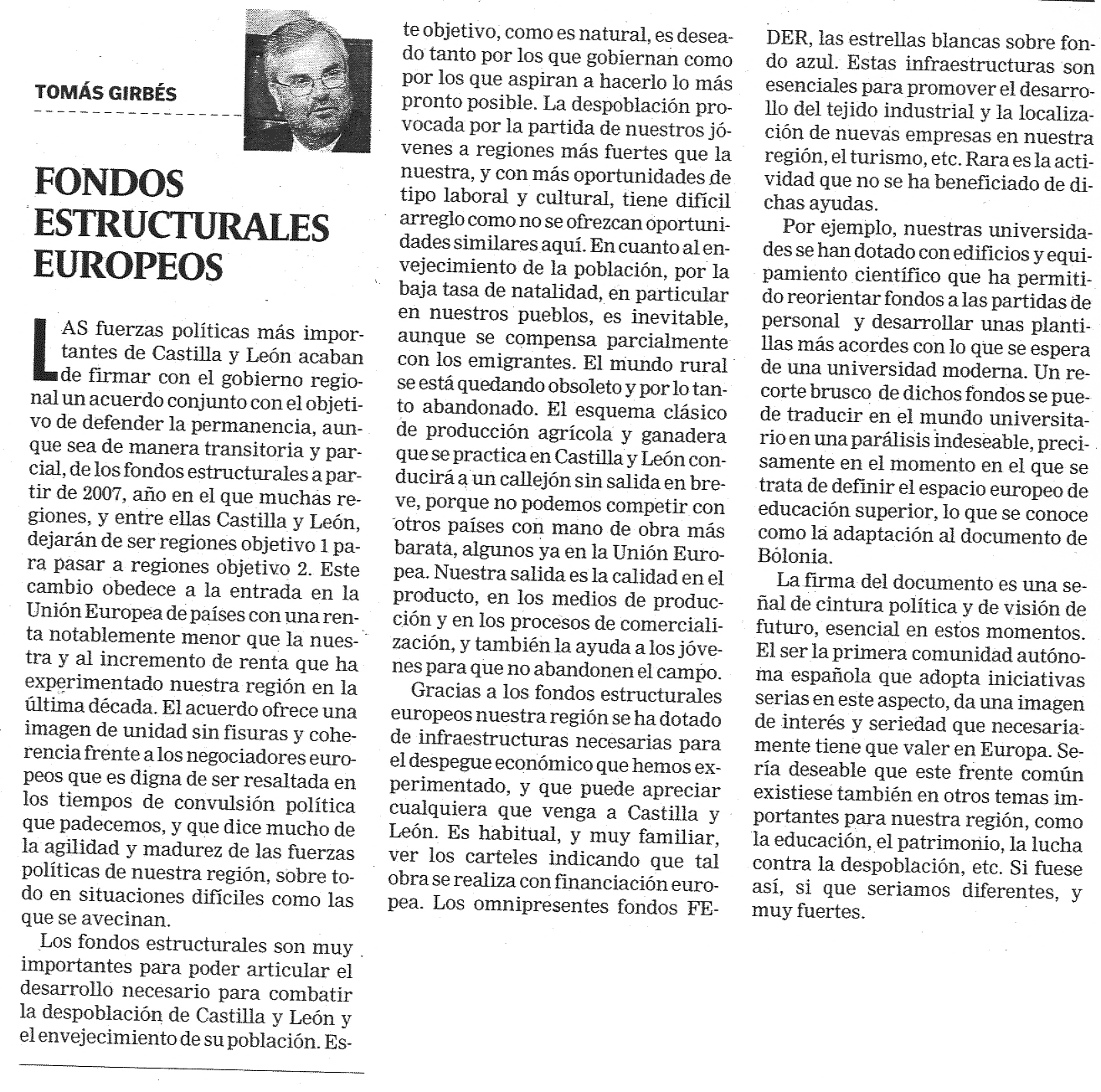 TOMÁS GIRBÉS

FONDOS ESTRUCTURALES EUROPEOS

LAS fuerzas políticas más importantes de Castilla y León acaban de firmar con el gobierno regional un acuerdo conjunto con el objetivo de defender la permanencia, aunque sea de manera transitoria y parcial, de los fondos estructurales a partir de 2007, año en el que muchas regiones, y entre ellas Castilla y León, dejarán de ser regiones objetivo 1 para pasar a regiones objetivo 2. Este cambio obedece a la entrada en la Unión Europea de países con una renta notablemente menor que la nuestra y al incremento de renta que ha experimentado nuestra región en la última década. El acuerdo ofrece una imagen de unidad sin fisuras y coherencia frente a los negociadores europeos que es digna de ser resaltada en los tiempos de convulsión política que padecemos, y que dice mucho de la agilidad y madurez de las fuerzas políticas de nuestra región, sobre todo en situaciones difíciles como las que se avecinan.

Los fondos estructurales son muy importantes para poder articular el desarrollo necesario para combatir la despoblación de Castilla y León y el envejecimiento de su población. Este objetivo, como es natural, es deseado tanto por los que gobiernan como por los que aspiran a hacerlo lo más pronto posible. La despoblación provocada por la partida de nuestros jóvenes a regiones más fuertes que la nuestra, y con más oportunidades de tipo laboral y cultural, tiene difícil arreglo como no se ofrezcan oportunidades similares aquí. En cuanto al envejecimiento de la población, por la baja tasa de natalidad, en particular en nuestros pueblos, es inevitable, aunque se compensa parcialmente con los emigrantes. El mundo rural se está quedando obsoleto y por lo tanto abandonado. El esquema clásico de producción agrícola y ganadera que se practica en Castilla y León conducirá a un callejón sin salida en breve, porque no podemos competir con otros países con mano de obra más barata, algunos ya en la Unión Europea. Nuestra salida es la calidad en el producto, en los medios de producción y en los procesos de comercialización, y también la ayuda a los jóvenes para que no abandonen el campo.

Gracias a los fondos estructurales europeos nuestra región se ha dotado de infraestructuras necesarias para el despegue económico que hemos experimentado, y que puede apreciar cualquiera que venga a Castilla y León. Es habitual, y muy familiar, ver los carteles indicando que tal obra se realiza con financiación europea. Los omnipresentes fondos FEDER, las estrellas blancas sobre fondo azul. Estas infraestructuras son esenciales para promover el desarrollo del tejido industrial y la localización de nuevas empresas en nuestra región, el turismo, etc. Rara es la actividad que no se ha beneficiado de dichas ayudas.

Por ejemplo, nuestras universidades se han dotado con edificios y equipamiento científico que ha permitido reorientar fondos a las partidas de personal y desarrollar unas plantillas más acordes con lo que se espera de una universidad moderna. Un recorte brusco de dichos fondos se puede traducir en el mundo universitario en una parálisis indeseable, precisamente en el momento en el que se trata de definir el espacio europeo de educación superior, lo que se conoce como la adaptación al documento de Bolonia.

La firma del documento es una señal de cintura política y de visión de futuro, esencial en estos momentos. El ser la primera comunidad autónoma española que adopta iniciativas serias en este aspecto, da una imagen de interés y seriedad que necesariamente tiene que valer en Europa. Sería deseable que este frente común existiese también en otros temas importantes para nuestra región, como la educación, el patrimonio, la lucha contra la despoblación, etc. Si fuese así, si que seriamos diferentes, y muy fuertes.